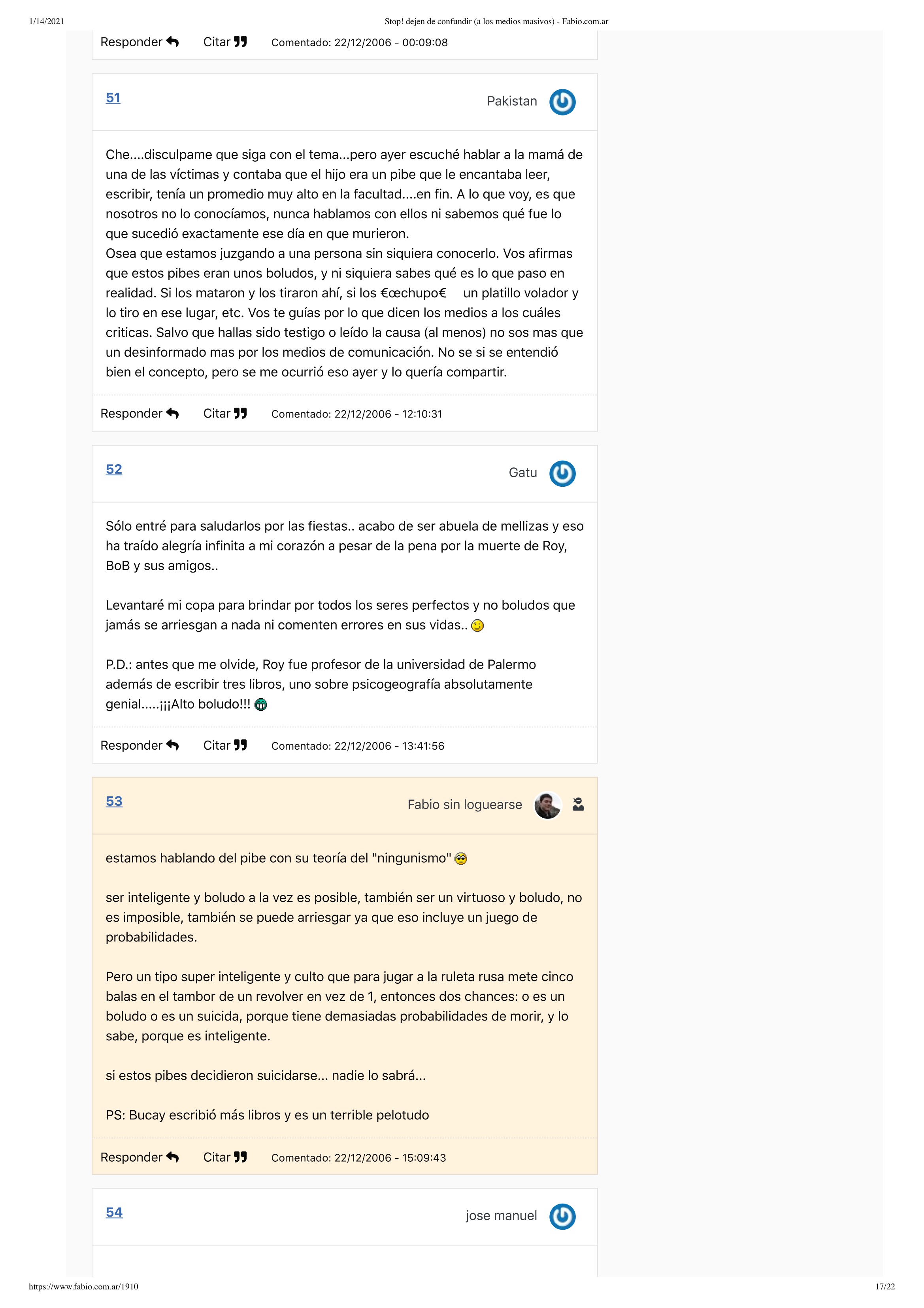 1/14/2021 Stop! dejen de confundir (a los medios masivos) - Fabio.com.ar

Responder Citar Comentado: 22/12/2006 - 00:09:08

51 Pakistan

Che....disculpame que siga con el tema...pero ayer escuché hablar a la mamá de una de las víctimas y contaba que el hijo era un pibe que le encantaba leer, escribir, tenía un promedio muy alto en la facultad....en fin. A lo que voy, es que nosotros no lo conocíamos, nunca hablamos con ellos ni sabemos qué fue lo que sucedió exactamente ese día en que murieron.
Osea que estamos juzgando a una persona sin siquiera conocerlo. Vos afirmas que estos pibes eran unos boludos, y ni siquiera sabes qué es lo que paso en realidad. Si los mataron y los tiraron ahí, si los €œchupo€ un platillo volador y lo tiro en ese lugar, etc. Vos te guías por lo que dicen los medios a los cuáles criticas. Salvo que hallas sido testigo o leído la causa (al menos) no sos mas que un desinformado mas por los medios de comunicación. No se si se entendió bien el concepto, pero se me ocurrió eso ayer y lo quería compartir.

Responder Citar Comentado: 22/12/2006 - 12:10:31

52 Gatu

Sólo entré para saludarlos por las fiestas.. acabo de ser abuela de mellizas y eso ha traído alegría infinita a mi corazón a pesar de la pena por la muerte de Roy, BoB y sus amigos..

Levantaré mi copa para brindar por todos los seres perfectos y no boludos que jamás se arriesgan a nada ni comenten errores en sus vidas..

P.D.: antes que me olvide, Roy fue profesor de la universidad de Palermo además de escribir tres libros, uno sobre psicogeografía absolutamente genial.....¡¡¡Alto boludo!!!

Responder Citar Comentado: 22/12/2006 - 13:41:56

53 Fabio sin loguearse

estamos hablando del pibe con su teoría del "ningunismo"

ser inteligente y boludo a la vez es posible, también ser un virtuoso y boludo, no es imposible, también se puede arriesgar ya que eso incluye un juego de probabilidades.

Pero un tipo super inteligente y culto que para jugar a la ruleta rusa mete cinco balas en el tambor de un revolver en vez de 1, entonces dos chances: o es un boludo o es un suicida, porque tiene demasiadas probabilidades de morir, y lo sabe, porque es inteligente.

si estos pibes decidieron suicidarse... nadie lo sabrá...

PS: Bucay escribió más libros y es un terrible pelotudo

Responder Citar Comentado: 22/12/2006 - 15:09:43

54 jose manuel

https://www.fabio.com.ar/1910 17/22